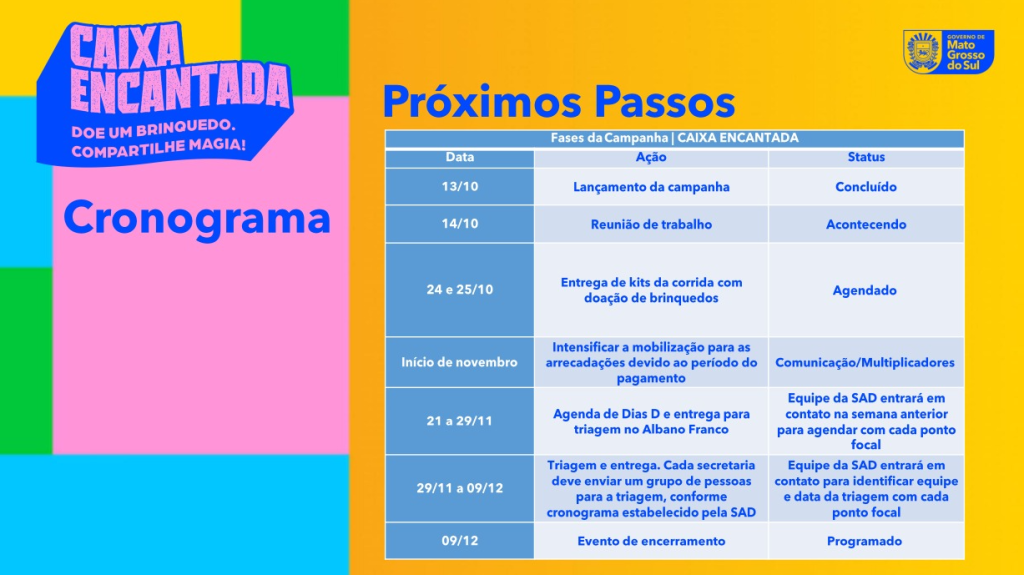 CAIXA ENCANTADA

DOE UM BRINQUEDO. COMPARTILHE MAGIA!

Cronograma

GOVERNO DE Mato Grosso do Sul

Próximos Passos

| Fases da Campanha \| CAIXA ENCANTADA | | |
|---|---|---|
| Data | Ação | Status |
| 13/10 | Lançamento da campanha | Concluído |
| 14/10 | Reunião de trabalho | Acontecendo |
| 24 e 25/10 | Entrega de kits da corrida com doação de brinquedos | Agendado |
| Início de novembro | Intensificar a mobilização para as arrecadações devido ao período do pagamento | Comunicação/Multiplicadores |
| 21 a 29/11 | Agenda de Dias D e entrega para triagem no Albano Franco | Equipe da SAD entrará em contato na semana anterior para agendar com cada ponto focal |
| 29/11 a 09/12 | Triagem e entrega. Cada secretaria deve enviar um grupo de pessoas para a triagem, conforme cronograma estabelecido pela SAD | Equipe da SAD entrará em contato para identificar equipe e data da triagem com cada ponto focal |
| 09/12 | Evento de encerramento | Programado |